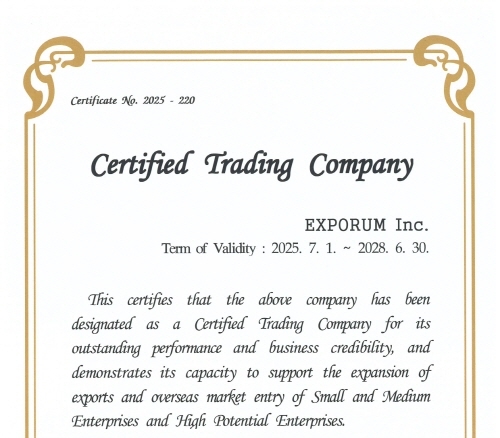 Certificate No. 2025 - 220

Certified Trading Company

EXPORUM Inc.
Term of Validity : 2025. 7. 1. ~ 2028. 6. 30.

This certifies that the above company has been designated as a Certified Trading Company for its outstanding performance and business credibility, and demonstrates its capacity to support the expansion of exports and overseas market entry of Small and Medium Enterprises and High Potential Enterprises.